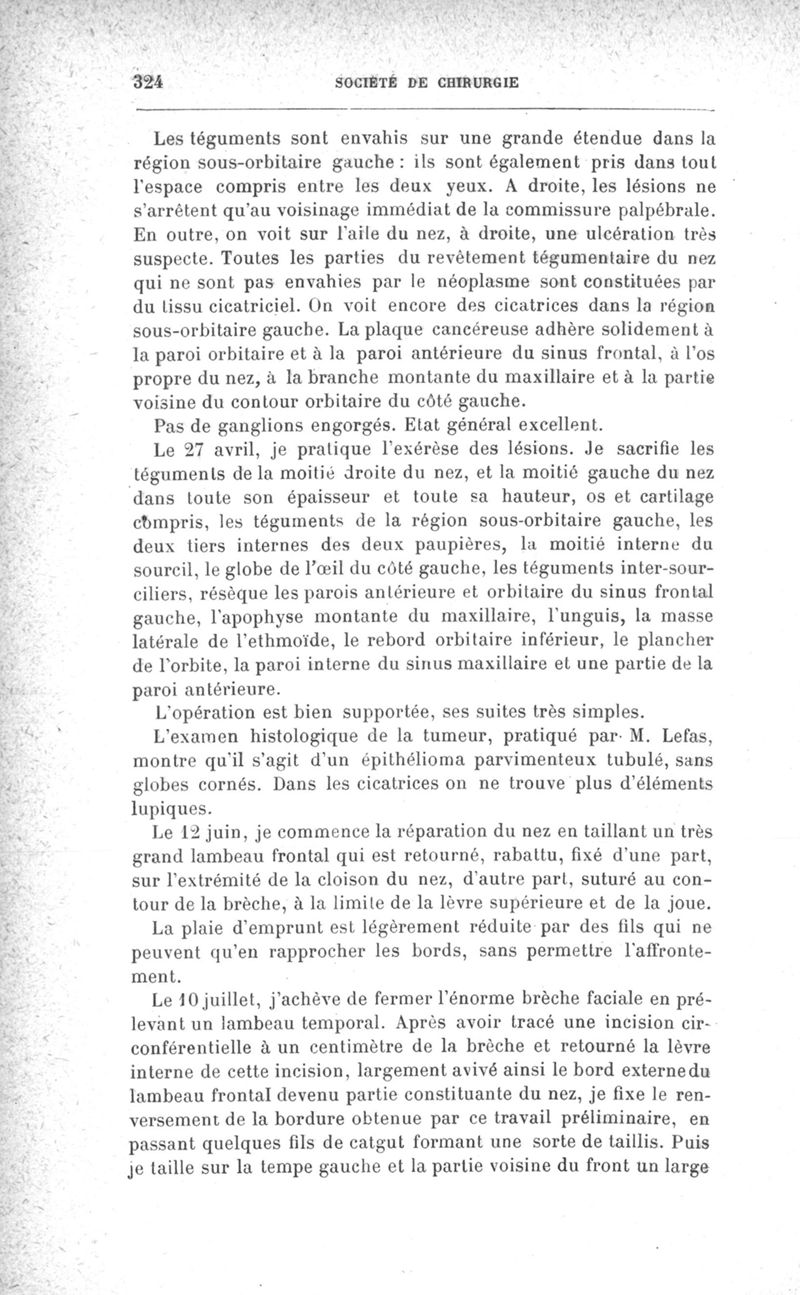 324 SOCIÉTÉ DE CHIRURGIE

Les téguments sont envahis sur une grande étendue dans la région sous-orbitaire gauche : ils sont également pris dans tout l'espace compris entre les deux yeux. A droite, les lésions ne s'arrêtent qu'au voisinage immédiat de la commissure palpébrale. En outre, on voit sur l'aile du nez, à droite, une ulcération très suspecte. Toutes les parties du revêtement tégumentaire du nez qui ne sont pas envahies par le néoplasme sont constituées par du tissu cicatriciel. On voit encore des cicatrices dans la région sous-orbitaire gauche. La plaque cancéreuse adhère solidement à la paroi orbitaire et à la paroi antérieure du sinus frontal, à l'os propre du nez, à la branche montante du maxillaire et à la partie voisine du contour orbitaire du côté gauche.

Pas de ganglions engorgés. Etat général excellent.

Le 27 avril, je pratique l'exérèse des lésions. Je sacrifie les téguments de la moitié droite du nez, et la moitié gauche du nez dans toute son épaisseur et toute sa hauteur, os et cartilage compris, les téguments de la région sous-orbitaire gauche, les deux tiers internes des deux paupières, la moitié interne du sourcil, le globe de l'œil du côté gauche, les téguments inter-sourciliers, résèque les parois antérieure et orbitaire du sinus frontal gauche, l'apophyse montante du maxillaire, l'unguis, la masse latérale de l'ethmoïde, le rebord orbitaire inférieur, le plancher de l'orbite, la paroi interne du sinus maxillaire et une partie de la paroi antérieure.

L'opération est bien supportée, ses suites très simples.

L'examen histologique de la tumeur, pratiqué par M. Lefas, montre qu'il s'agit d'un épithélioma parvimenteux tubulé, sans globes cornés. Dans les cicatrices on ne trouve plus d'éléments lupiques.

Le 12 juin, je commence la réparation du nez en taillant un très grand lambeau frontal qui est retourné, rabattu, fixé d'une part, sur l'extrémité de la cloison du nez, d'autre part, suturé au contour de la brèche, à la limite de la lèvre supérieure et de la joue.

La plaie d'emprunt est légèrement réduite par des fils qui ne peuvent qu'en rapprocher les bords, sans permettre l'affrontement.

Le 10 juillet, j'achève de fermer l'énorme brèche faciale en prélevant un lambeau temporal. Après avoir tracé une incision circonférentielle à un centimètre de la brèche et retourné la lèvre interne de cette incision, largement avivé ainsi le bord externe du lambeau frontal devenu partie constituante du nez, je fixe le renversement de la bordure obtenue par ce travail préliminaire, en passant quelques fils de catgut formant une sorte de taillis. Puis je taille sur la tempe gauche et la partie voisine du front un large